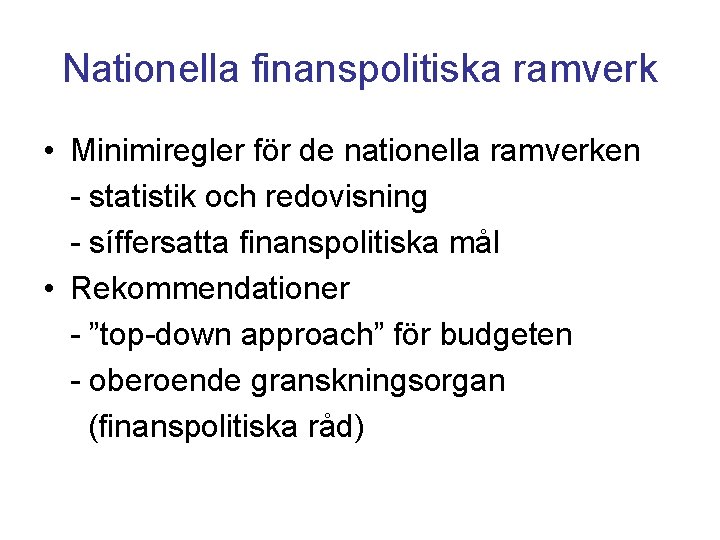 Nationella finanspolitiska ramverk

• Minimiregler för de nationella ramverken
- statistik och redovisning
- síffersatta finanspolitiska mål
• Rekommendationer
- ”top-down approach” för budgeten
- oberoende granskningsorgan (finanspolitiska råd)